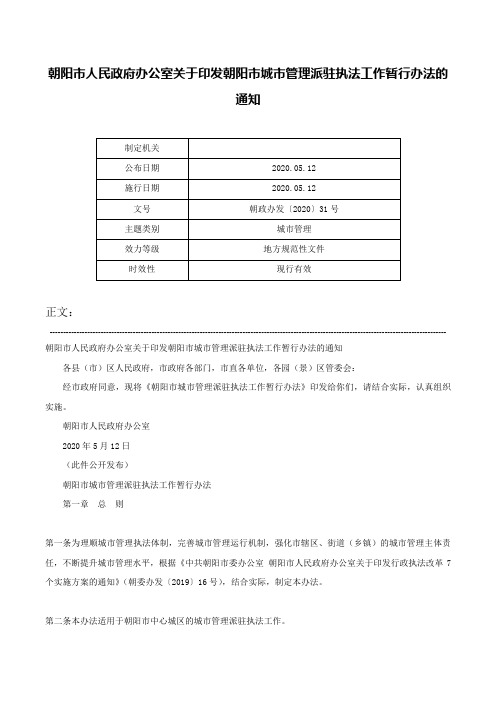 朝阳市人民政府办公室关于印发朝阳市城市管理派驻执法工作暂行办法的通知

| 制定机关 |  |
|---|---|
| 公布日期 | 2020.05.12 |
| 施行日期 | 2020.05.12 |
| 文号 | 朝政办发〔2020〕31号 |
| 主题类别 | 城市管理 |
| 效力等级 | 地方规范性文件 |
| 时效性 | 现行有效 |

正文：

朝阳市人民政府办公室关于印发朝阳市城市管理派驻执法工作暂行办法的通知

各县（市）区人民政府，市政府各部门，市直各单位，各园（景）区管委会：

经市政府同意，现将《朝阳市城市管理派驻执法工作暂行办法》印发给你们，请结合实际，认真组织实施。

朝阳市人民政府办公室

2020年5月12日

（此件公开发布）

朝阳市城市管理派驻执法工作暂行办法

第一章 总 则

第一条为理顺城市管理执法体制，完善城市管理运行机制，强化市辖区、街道（乡镇）的城市管理主体责任，不断提升城市管理水平，根据《中共朝阳市委办公室 朝阳市人民政府办公室关于印发行政执法改革7个实施方案的通知》（朝委办发〔2019〕16号），结合实际，制定本办法。

第二条本办法适用于朝阳市中心城区的城市管理派驻执法工作。